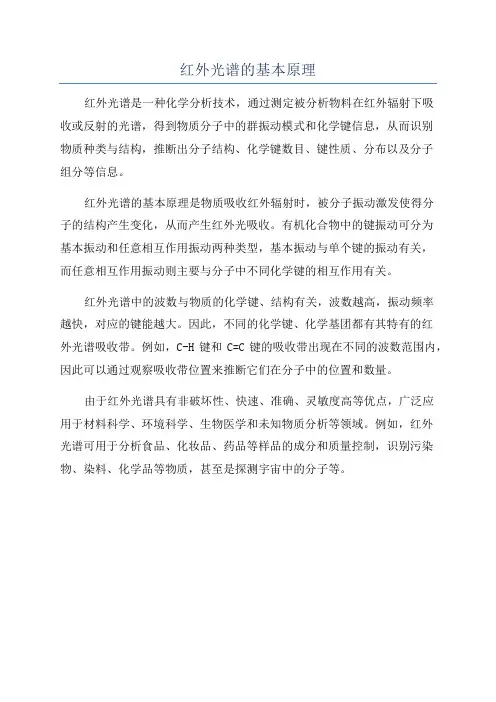 红外光谱的基本原理

红外光谱是一种化学分析技术，通过测定被分析物料在红外辐射下吸收或反射的光谱，得到物质分子中的群振动模式和化学键信息，从而识别物质种类与结构，推断出分子结构、化学键数目、键性质、分布以及分子组分等信息。

红外光谱的基本原理是物质吸收红外辐射时，被分子振动激发使得分子的结构产生变化，从而产生红外光吸收。有机化合物中的键振动可分为基本振动和任意相互作用振动两种类型，基本振动与单个键的振动有关，而任意相互作用振动则主要与分子中不同化学键的相互作用有关。

红外光谱中的波数与物质的化学键、结构有关，波数越高，振动频率越快，对应的键能越大。因此，不同的化学键、化学基团都有其特有的红外光谱吸收带。例如，C-H 键和 C=C 键的吸收带出现在不同的波数范围内，因此可以通过观察吸收带位置来推断它们在分子中的位置和数量。

由于红外光谱具有非破坏性、快速、准确、灵敏度高等优点，广泛应用于材料科学、环境科学、生物医学和未知物质分析等领域。例如，红外光谱可用于分析食品、化妆品、药品等样品的成分和质量控制，识别污染物、染料、化学品等物质，甚至是探测宇宙中的分子等。